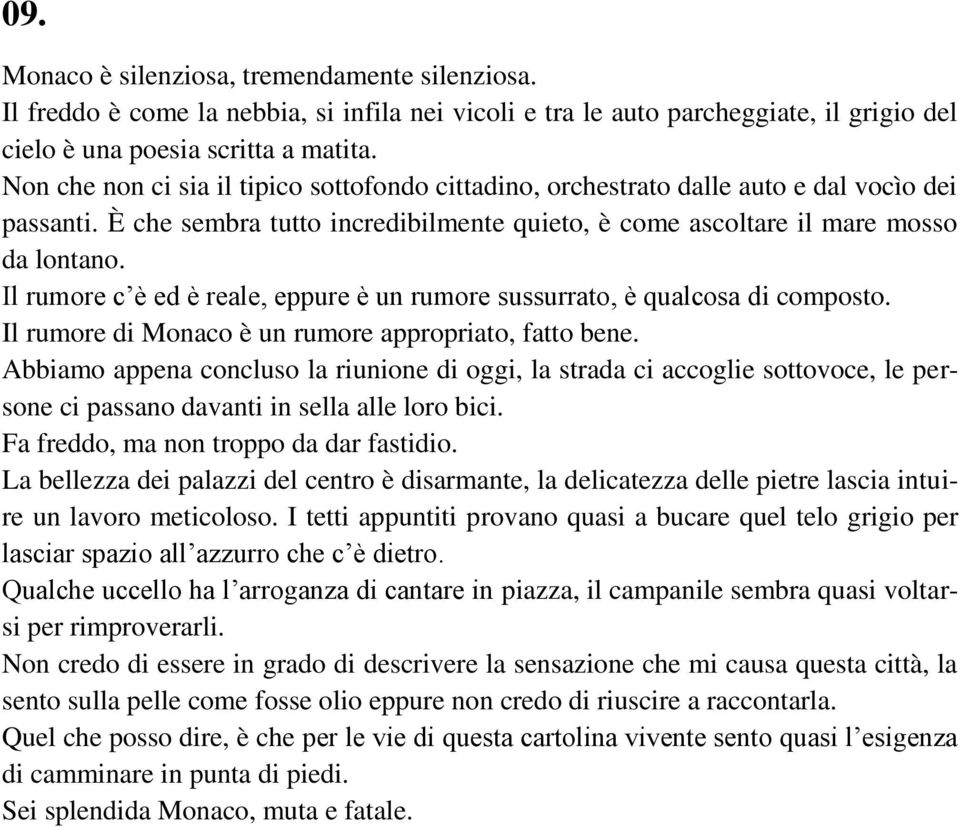 09.

Monaco è silenziosa, tremendamente silenziosa.

Il freddo è come la nebbia, si infila nei vicoli e tra le auto parcheggiate, il grigio del cielo è una poesia scritta a matita.

Non che non ci sia il tipico sottofondo cittadino, orchestrato dalle auto e dal vocìo dei passanti. È che sembra tutto incredibilmente quieto, è come ascoltare il mare mosso da lontano.

Il rumore c'è ed è reale, eppure è un rumore sussurrato, è qualcosa di composto.

Il rumore di Monaco è un rumore appropriato, fatto bene.

Abbiamo appena concluso la riunione di oggi, la strada ci accoglie sottovoce, le persone ci passano davanti in sella alle loro bici.

Fa freddo, ma non troppo da dar fastidio.

La bellezza dei palazzi del centro è disarmante, la delicatezza delle pietre lascia intuire un lavoro meticoloso. I tetti appuntiti provano quasi a bucare quel telo grigio per lasciar spazio all'azzurro che c'è dietro.

Qualche uccello ha l'arroganza di cantare in piazza, il campanile sembra quasi voltarsi per rimproverarli.

Non credo di essere in grado di descrivere la sensazione che mi causa questa città, la sento sulla pelle come fosse olio eppure non credo di riuscire a raccontarla.

Quel che posso dire, è che per le vie di questa cartolina vivente sento quasi l'esigenza di camminare in punta di piedi.

Sei splendida Monaco, muta e fatale.